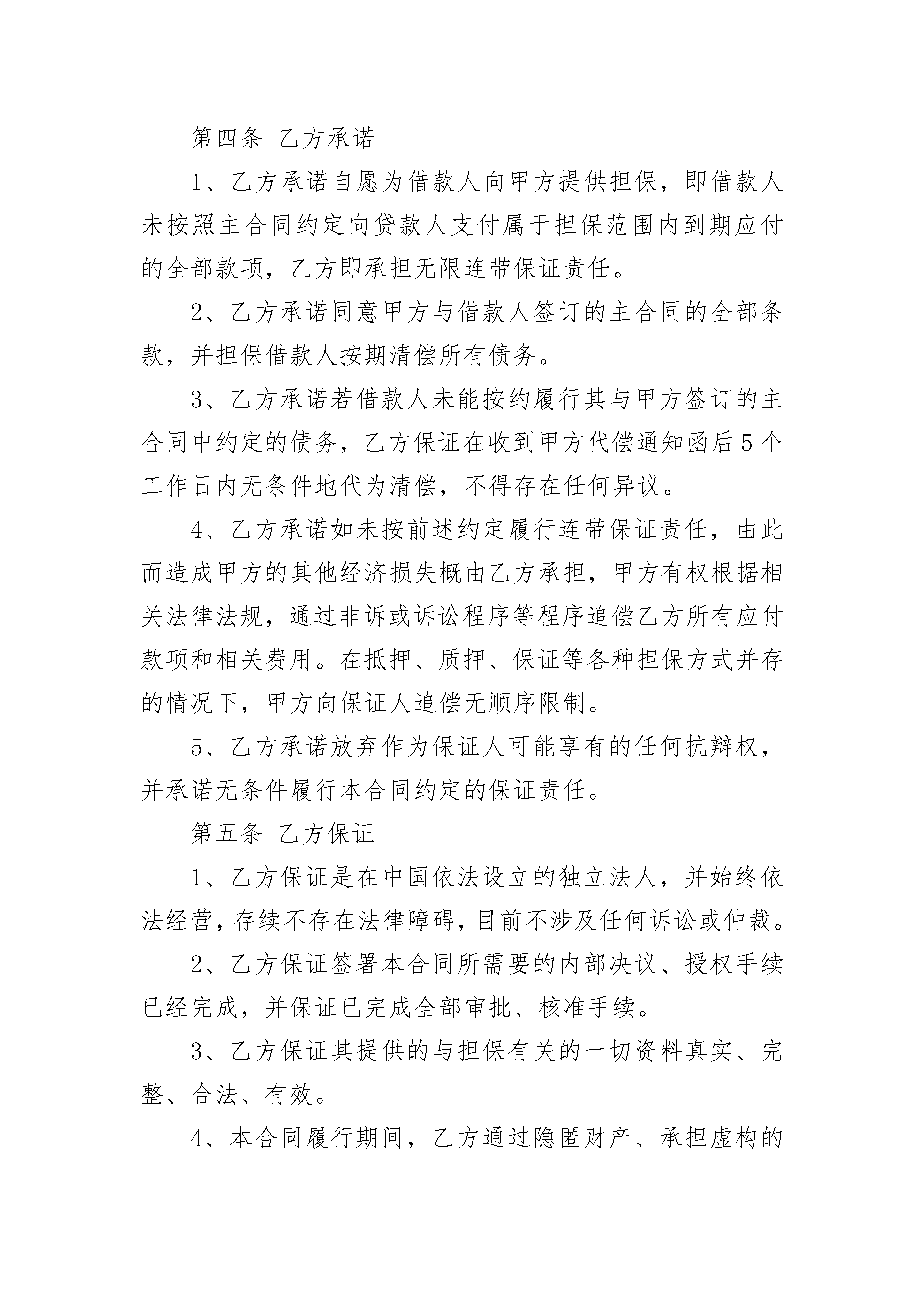 第四条 乙方承诺

1、乙方承诺自愿为借款人向甲方提供担保，即借款人未按照主合同约定向贷款人支付属于担保范围内到期应付的全部款项，乙方即承担无限连带保证责任。

2、乙方承诺同意甲方与借款人签订的主合同的全部条款，并担保借款人按期清偿所有债务。

3、乙方承诺若借款人未能按约履行其与甲方签订的主合同中约定的债务，乙方保证在收到甲方代偿通知函后5个工作日内无条件地代为清偿，不得存在任何异议。

4、乙方承诺如未按前述约定履行连带保证责任，由此而造成甲方的其他经济损失概由乙方承担，甲方有权根据相关法律法规，通过非诉或诉讼程序等程序追偿乙方所有应付款项和相关费用。在抵押、质押、保证等各种担保方式并存的情况下，甲方向保证人追偿无顺序限制。

5、乙方承诺放弃作为保证人可能享有的任何抗辩权，并承诺无条件履行本合同约定的保证责任。

第五条 乙方保证

1、乙方保证是在中国依法设立的独立法人，并始终依法经营，存续不存在法律障碍，目前不涉及任何诉讼或仲裁。

2、乙方保证签署本合同所需要的内部决议、授权手续已经完成，并保证已完成全部审批、核准手续。

3、乙方保证其提供的与担保有关的一切资料真实、完整、合法、有效。

4、本合同履行期间，乙方通过隐匿财产、承担虚构的